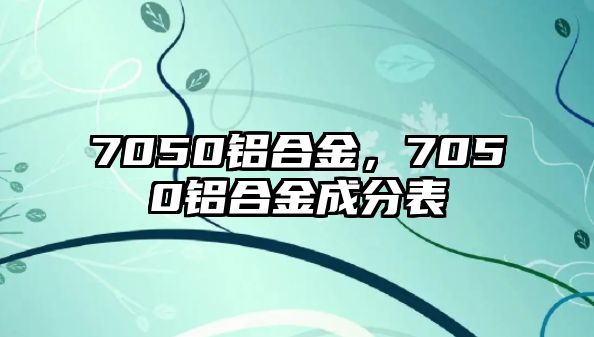 7050铝合金，7050铝合金成分表